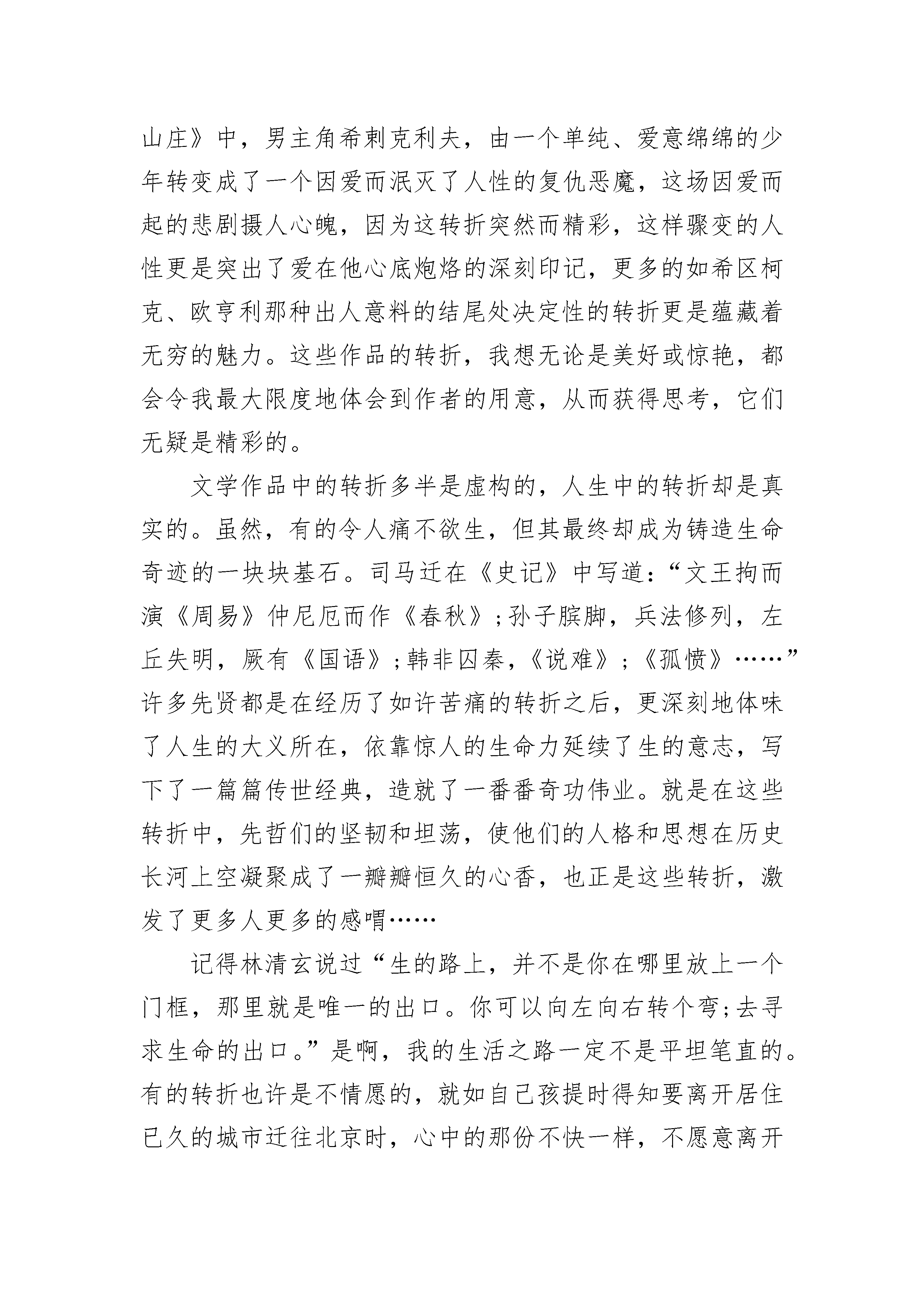 山庄》中，男主角希刺克利夫，由一个单纯、爱意绵绵的少年转变成了一个因爱而泯灭了人性的复仇恶魔，这场因爱而起的悲剧摄人心魄，因为这转折突然而精彩，这样骤变的人性更是突出了爱在他心底炮烙的深刻印记，更多的如希区柯克、欧亨利那种出人意料的结尾处决定性的转折更是蕴藏着无穷的魅力。这些作品的转折，我想无论是美好或惊艳，都会令我最大限度地体会到作者的用意，从而获得思考，它们无疑是精彩的。

文学作品中的转折多半是虚构的，人生中的转折却是真实的。虽然，有的令人痛不欲生，但其最终却成为铸造生命奇迹的一块块基石。司马迁在《史记》中写道：“文王拘而演《周易》仲尼厄而作《春秋》；孙子膑脚，兵法修列，左丘失明，厥有《国语》；韩非囚秦，《说难》；《孤愤》……”许多先贤都是在经历了如许苦痛的转折之后，更深刻地体味了人生的大义所在，依靠惊人的生命力延续了生的意志，写下了一篇篇传世经典，造就了一番番奇功伟业。就是在这些转折中，先哲们的坚韧和坦荡，使他们的人格和思想在历史长河上空凝聚成了一瓣瓣恒久的心香，也正是这些转折，激发了更多人更多的感喟……

记得林清玄说过“生的路上，并不是你在哪里放上一个门框，那里就是唯一的出口。你可以向左向右转个弯；去寻求生命的出口。”是啊，我的生活之路一定不是平坦笔直的。有的转折也许是不情愿的，就如自己孩提时得知要离开居住已久的城市迁往北京时，心中的那份不快一样，不愿意离开